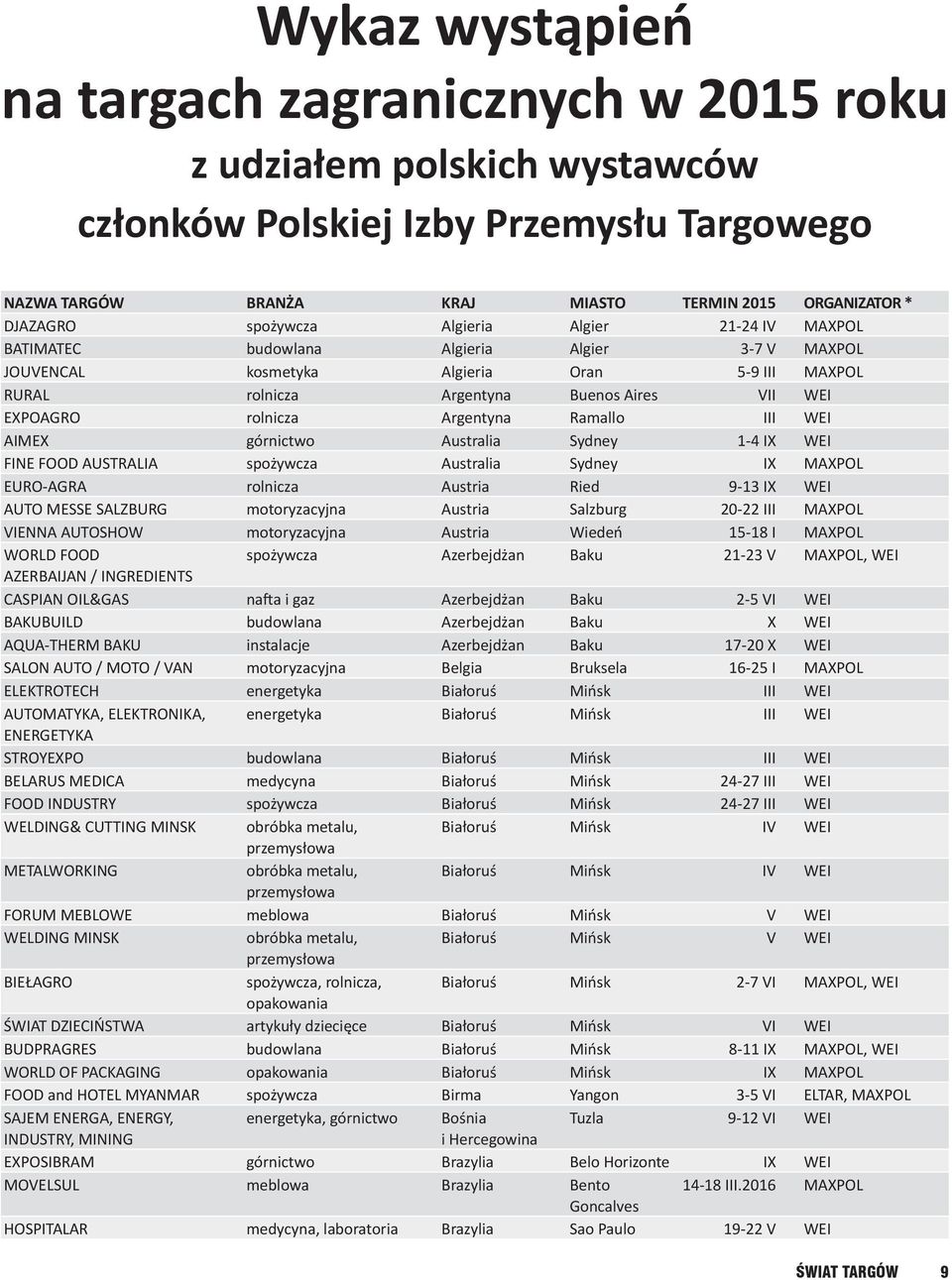 Wykaz wystąpień
na targach zagranicznych w 2015 roku
z udziałem polskich wystawców
członków Polskiej Izby Przemysłu Targowego

| NAZWA TARGÓW | BRANŻA | KRAJ | MIASTO | TERMIN 2015 | ORGANIZATOR * |
|---|---|---|---|---|---|
| DJAZAGRO | spożywcza | Algieria | Algier | 21-24 IV | MAXPOL |
| BATIMATEC | budowlana | Algieria | Algier | 3-7 V | MAXPOL |
| JOUVENCAL | kosmetyka | Algieria | Oran | 5-9 III | MAXPOL |
| RURAL | rolnicza | Argentyna | Buenos Aires | VII | WEI |
| EXPOAGRO | rolnicza | Argentyna | Ramallo | III | WEI |
| AIMEX | górnictwo | Australia | Sydney | 1-4 IX | WEI |
| FINE FOOD AUSTRALIA | spożywcza | Australia | Sydney | IX | MAXPOL |
| EURO-AGRA | rolnicza | Austria | Ried | 9-13 IX | WEI |
| AUTO MESSE SALZBURG | motoryzacyjna | Austria | Salzburg | 20-22 III | MAXPOL |
| VIENNA AUTOSHOW | motoryzacyjna | Austria | Wiedeń | 15-18 I | MAXPOL |
| WORLD FOOD AZERBAIJAN / INGREDIENTS | spożywcza | Azerbejdżan | Baku | 21-23 V | MAXPOL, WEI |
| CASPIAN OIL&GAS | nafta i gaz | Azerbejdżan | Baku | 2-5 VI | WEI |
| BAKUBUILD | budowlana | Azerbejdżan | Baku | X | WEI |
| AQUA-THERM BAKU | instalacje | Azerbejdżan | Baku | 17-20 X | WEI |
| SALON AUTO / MOTO / VAN | motoryzacyjna | Belgia | Bruksela | 16-25 I | MAXPOL |
| ELEKTROTECH | energetyka | Białoruś | Mińsk | III | WEI |
| AUTOMATYKA, ELEKTRONIKA, ENERGETYKA | energetyka | Białoruś | Mińsk | III | WEI |
| STROYEXPO | budowlana | Białoruś | Mińsk | III | WEI |
| BELARUS MEDICA | medycyna | Białoruś | Mińsk | 24-27 III | WEI |
| FOOD INDUSTRY | spożywcza | Białoruś | Mińsk | 24-27 III | WEI |
| WELDING& CUTTING MINSK | obróbka metalu, przemysłowa | Białoruś | Mińsk | IV | WEI |
| METALWORKING | obróbka metalu, przemysłowa | Białoruś | Mińsk | IV | WEI |
| FORUM MEBLOWE | meblowa | Białoruś | Mińsk | V | WEI |
| WELDING MINSK | obróbka metalu, przemysłowa | Białoruś | Mińsk | V | WEI |
| BIEŁAGRO | spożywcza, rolnicza, opakowania | Białoruś | Mińsk | 2-7 VI | MAXPOL, WEI |
| ŚWIAT DZIECIŃSTWA | artykuły dziecięce | Białoruś | Mińsk | VI | WEI |
| BUDPRAGRES | budowlana | Białoruś | Mińsk | 8-11 IX | MAXPOL, WEI |
| WORLD OF PACKAGING | opakowania | Białoruś | Mińsk | IX | MAXPOL |
| FOOD and HOTEL MYANMAR | spożywcza | Birma | Yangon | 3-5 VI | ELTAR, MAXPOL |
| SAJEM ENERGA, ENERGY, INDUSTRY, MINING | energetyka, górnictwo | Bośnia i Hercegowina | Tuzla | 9-12 VI | WEI |
| EXPOSIBRAM | górnictwo | Brazylia | Belo Horizonte | IX | WEI |
| MOVELSUL | meblowa | Brazylia | Bento Goncalves | 14-18 III.2016 | MAXPOL |
| HOSPITALAR | medycyna, laboratoria | Brazylia | Sao Paulo | 19-22 V | WEI |

ŚWIAT TARGÓW 9